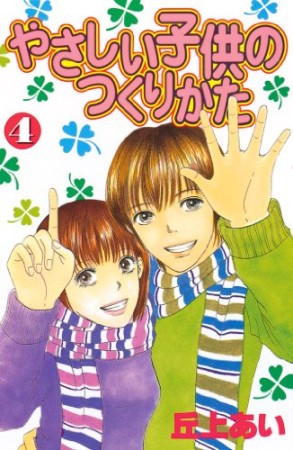 やさしい子供のつくりかた

4

丘上あい